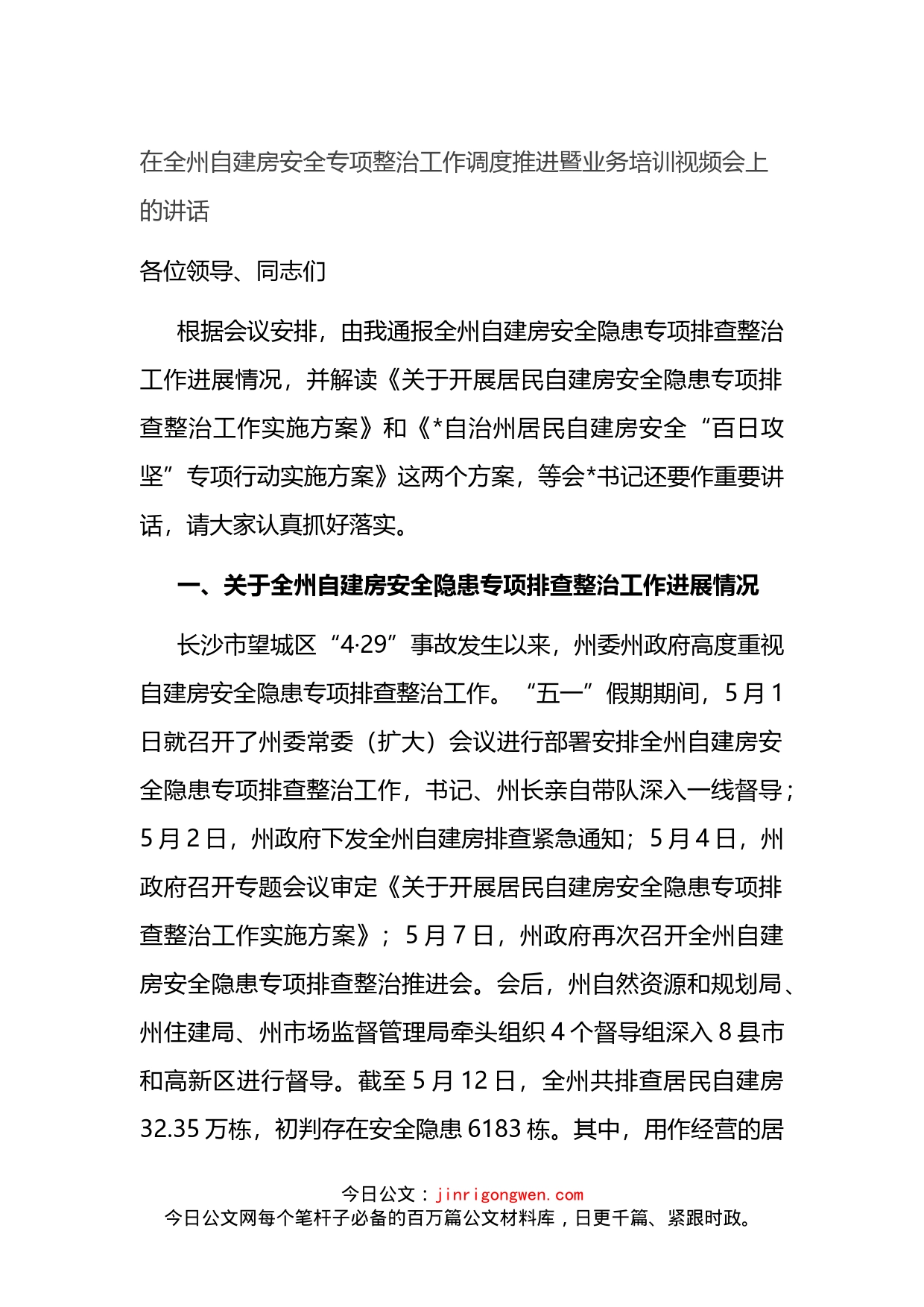 在全州自建房安全专项整治工作调度推进暨业务培训视频会上的讲话

各位领导、同志们

根据会议安排，由我通报全州自建房安全隐患专项排查整治工作进展情况，并解读《关于开展居民自建房安全隐患专项排查整治工作实施方案》和《*自治州居民自建房安全“百日攻坚”专项行动实施方案》这两个方案，等会*书记还要作重要讲话，请大家认真抓好落实。

一、关于全州自建房安全隐患专项排查整治工作进展情况

长沙市望城区“4·29”事故发生以来，州委州政府高度重视自建房安全隐患专项排查整治工作。“五一”假期期间，5月1日就召开了州委常委（扩大）会议进行部署安排全州自建房安全隐患专项排查整治工作，书记、州长亲自带队深入一线督导；5月2日，州政府下发全州自建房排查紧急通知；5月4日，州政府召开专题会议审定《关于开展居民自建房安全隐患专项排查整治工作实施方案》；5月7日，州政府再次召开全州自建房安全隐患专项排查整治推进会。会后，州自然资源和规划局、州住建局、州市场监督管理局牵头组织4个督导组深入8县市和高新区进行督导。截至5月12日，全州共排查居民自建房32.35万栋，初判存在安全隐患6183栋。其中，用作经营的居

今日公文：jinrigongwen.com
今日公文网每个笔杆子必备的百万篇公文材料库，日更千篇、紧跟时政。